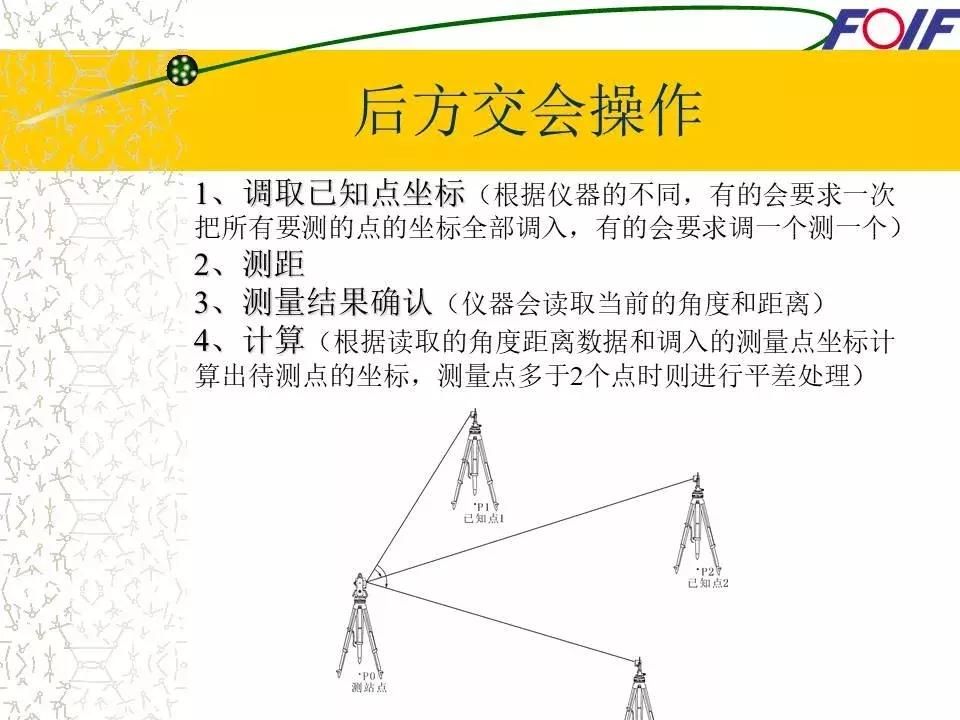 FOIF

后方交会操作

1、调取已知点坐标（根据仪器的不同，有的会要求一次把所有要测的点的坐标全部调入，有的会要求调一个测一个）
2、测距
3、测量结果确认（仪器会读取当前的角度和距离）
4、计算（根据读取的角度距离数据和调入的测量点坐标计算出待测点的坐标，测量点多于2个点时则进行平差处理）

P1
已知点1

P2
已知点2

P0
测站点